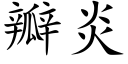 瓣炎